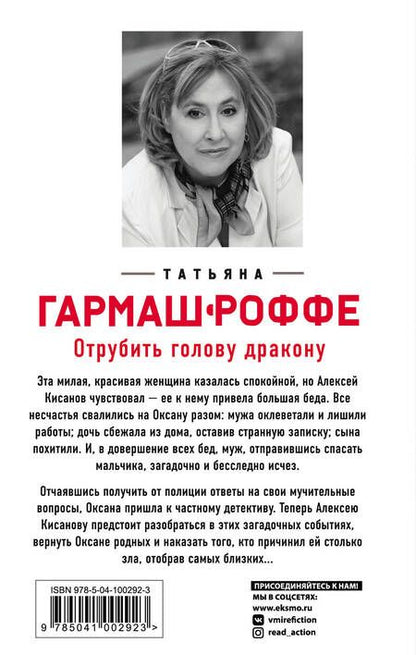 ТАТЬЯНА
ГАРМАШ·РОФФЕ
Отрубить голову дракону

Эта милая, красивая женщина казалась спокойной, но Алексей Кисанов чувствовал — ее к нему привела большая беда. Все несчастья свалились на Оксану разом: мужа оклеветали и лишили работы; дочь сбежала из дома, оставив странную записку; сына похитили. И, в довершение всех бед, муж, отправившись спасать мальчика, загадочно и бесследно исчез.

Отчаявшись получить от полиции ответы на свои мучительные вопросы, Оксана пришла к частному детективу. Теперь Алексею Кисанову предстоит разобраться в этих загадочных событиях, вернуть Оксане родных и наказать того, кто причинил ей столько зла, отобрав самых близких...

ISBN 978-5-04-100292-3
9 785041 002923 >

ПРИСОЕДИНЯЙТЕСЬ К НАМ!
МЫ В СОЦСЕТЯХ:
www.eksmo.ru
vmirefiction
read_action